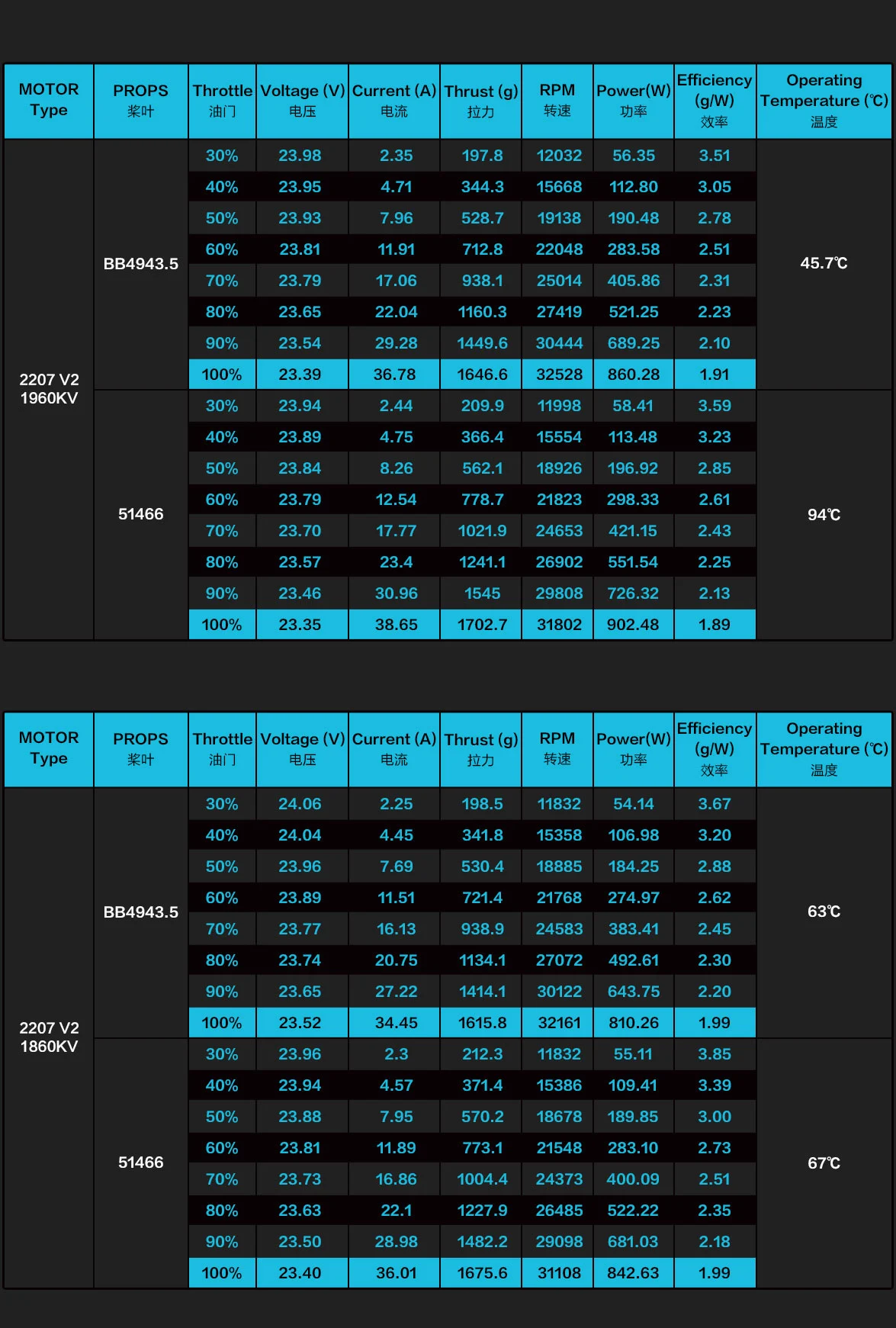 | MOTOR Type | PROPS 桨叶 | Throttle 油门 | Voltage (V) 电压 | Current (A) 电流 | Thrust (g) 拉力 | RPM 转速 | Power(W) 功率 | Efficiency (g/W) 效率 | Operating Temperature (℃) 温度 |
|---|---|---|---|---|---|---|---|---|---|
| 2207 V2 1960KV | BB4943.5 | 30% | 23.98 | 2.35 | 197.8 | 12032 | 56.35 | 3.51 | 45.7℃ |
| | | 40% | 23.95 | 4.71 | 344.3 | 15668 | 112.80 | 3.05 | |
| | | 50% | 23.93 | 7.96 | 528.7 | 19138 | 190.48 | 2.78 | |
| | | 60% | 23.81 | 11.91 | 712.8 | 22048 | 283.58 | 2.51 | |
| | | 70% | 23.79 | 17.06 | 938.1 | 25014 | 405.86 | 2.31 | |
| | | 80% | 23.65 | 22.04 | 1160.3 | 27419 | 521.25 | 2.23 | |
| | | 90% | 23.54 | 29.28 | 1449.6 | 30444 | 689.25 | 2.10 | |
| | | 100% | 23.39 | 36.78 | 1646.6 | 32528 | 860.28 | 1.91 | |
| | 51466 | 30% | 23.94 | 2.44 | 209.9 | 11998 | 58.41 | 3.59 | 94℃ |
| | | 40% | 23.89 | 4.75 | 366.4 | 15554 | 113.48 | 3.23 | |
| | | 50% | 23.84 | 8.26 | 562.1 | 18926 | 196.92 | 2.85 | |
| | | 60% | 23.79 | 12.54 | 778.7 | 21823 | 298.33 | 2.61 | |
| | | 70% | 23.70 | 17.77 | 1021.9 | 24653 | 421.15 | 2.43 | |
| | | 80% | 23.57 | 23.4 | 1241.1 | 26902 | 551.54 | 2.25 | |
| | | 90% | 23.46 | 30.96 | 1545 | 29808 | 726.32 | 2.13 | |
| | | 100% | 23.35 | 38.65 | 1702.7 | 31802 | 902.48 | 1.89 | |

| MOTOR Type | PROPS 桨叶 | Throttle 油门 | Voltage (V) 电压 | Current (A) 电流 | Thrust (g) 拉力 | RPM 转速 | Power(W) 功率 | Efficiency (g/W) 效率 | Operating Temperature (℃) 温度 |
|---|---|---|---|---|---|---|---|---|---|
| 2207 V2 1860KV | BB4943.5 | 30% | 24.06 | 2.25 | 198.5 | 11832 | 54.14 | 3.67 | 63℃ |
| | | 40% | 24.04 | 4.45 | 341.8 | 15358 | 106.98 | 3.20 | |
| | | 50% | 23.96 | 7.69 | 530.4 | 18885 | 184.25 | 2.88 | |
| | | 60% | 23.89 | 11.51 | 721.4 | 21768 | 274.97 | 2.62 | |
| | | 70% | 23.77 | 16.13 | 938.9 | 24583 | 383.41 | 2.45 | |
| | | 80% | 23.74 | 20.75 | 1134.1 | 27072 | 492.61 | 2.30 | |
| | | 90% | 23.65 | 27.22 | 1414.1 | 30122 | 643.75 | 2.20 | |
| | | 100% | 23.52 | 34.45 | 1615.8 | 32161 | 810.26 | 1.99 | |
| | 51466 | 30% | 23.96 | 2.3 | 212.3 | 11832 | 55.11 | 3.85 | 67℃ |
| | | 40% | 23.94 | 4.57 | 371.4 | 15386 | 109.41 | 3.39 | |
| | | 50% | 23.88 | 7.95 | 570.2 | 18678 | 189.85 | 3.00 | |
| | | 60% | 23.81 | 11.89 | 773.1 | 21548 | 283.10 | 2.73 | |
| | | 70% | 23.73 | 16.86 | 1004.4 | 24373 | 400.09 | 2.51 | |
| | | 80% | 23.63 | 22.1 | 1227.9 | 26485 | 522.22 | 2.35 | |
| | | 90% | 23.50 | 28.98 | 1482.2 | 29098 | 681.03 | 2.18 | |
| | | 100% | 23.40 | 36.01 | 1675.6 | 31108 | 842.63 | 1.99 | |